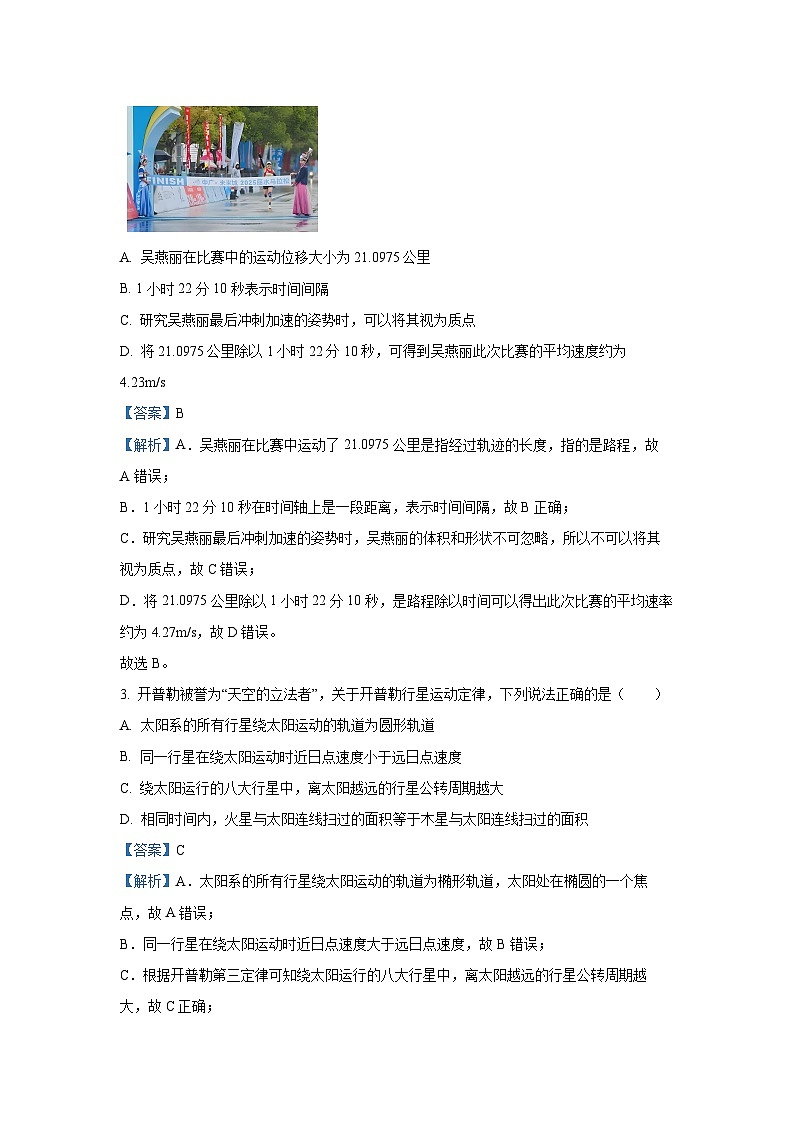 FINISH

A. 吴燕丽在比赛中的运动位移大小为 21.0975 公里

B. 1 小时 22 分 10 秒表示时间间隔

C. 研究吴燕丽最后冲刺加速的姿势时，可以将其视为质点

D. 将 21.0975 公里除以 1 小时 22 分 10 秒，可得到吴燕丽此次比赛的平均速度约为 4.23m/s

【答案】B

【解析】A．吴燕丽在比赛中运动了 21.0975 公里是指经过轨迹的长度，指的是路程，故 A 错误；

B．1 小时 22 分 10 秒在时间轴上是一段距离，表示时间间隔，故 B 正确；

C．研究吴燕丽最后冲刺加速的姿势时，吴燕丽的体积和形状不可忽略，所以不可以将其视为质点，故 C 错误；

D．将 21.0975 公里除以 1 小时 22 分 10 秒，是路程除以时间可以得出此次比赛的平均速率约为 4.27m/s，故 D 错误。

故选 B。

3. 开普勒被誉为“天空的立法者”，关于开普勒行星运动定律，下列说法正确的是（　　）

A. 太阳系的所有行星绕太阳运动的轨道为圆形轨道

B. 同一行星在绕太阳运动时近日点速度小于远日点速度

C. 绕太阳运行的八大行星中，离太阳越远的行星公转周期越大

D. 相同时间内，火星与太阳连线扫过的面积等于木星与太阳连线扫过的面积

【答案】C

【解析】A．太阳系的所有行星绕太阳运动的轨道为椭形轨道，太阳处在椭圆的一个焦点，故 A 错误；

B．同一行星在绕太阳运动时近日点速度大于远日点速度，故 B 错误；

C．根据开普勒第三定律可知绕太阳运行的八大行星中，离太阳越远的行星公转周期越大，故 C 正确；